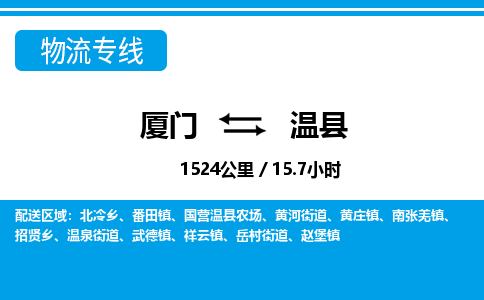 物流专线

厦门 温县

1524公里 / 15.7小时

配送区域：北冷乡、番田镇、国营温县农场、黄河街道、黄庄镇、南张羌镇、招贤乡、温泉街道、武德镇、祥云镇、岳村街道、赵堡镇